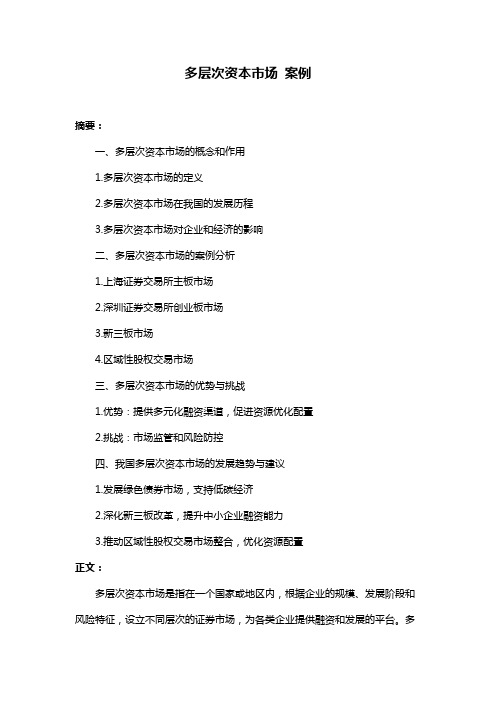 多层次资本市场 案例

摘要：

一、多层次资本市场的概念和作用

1.多层次资本市场的定义

2.多层次资本市场在我国的发展历程

3.多层次资本市场对企业和经济的影响

二、多层次资本市场的案例分析

1.上海证券交易所主板市场

2.深圳证券交易所创业板市场

3.新三板市场

4.区域性股权交易市场

三、多层次资本市场的优势与挑战

1.优势：提供多元化融资渠道，促进资源优化配置

2.挑战：市场监管和风险防控

四、我国多层次资本市场的发展趋势与建议

1.发展绿色债券市场，支持低碳经济

2.深化新三板改革，提升中小企业融资能力

3.推动区域性股权交易市场整合，优化资源配置

正文：

多层次资本市场是指在一个国家或地区内，根据企业的规模、发展阶段和风险特征，设立不同层次的证券市场，为各类企业提供融资和发展的平台。多